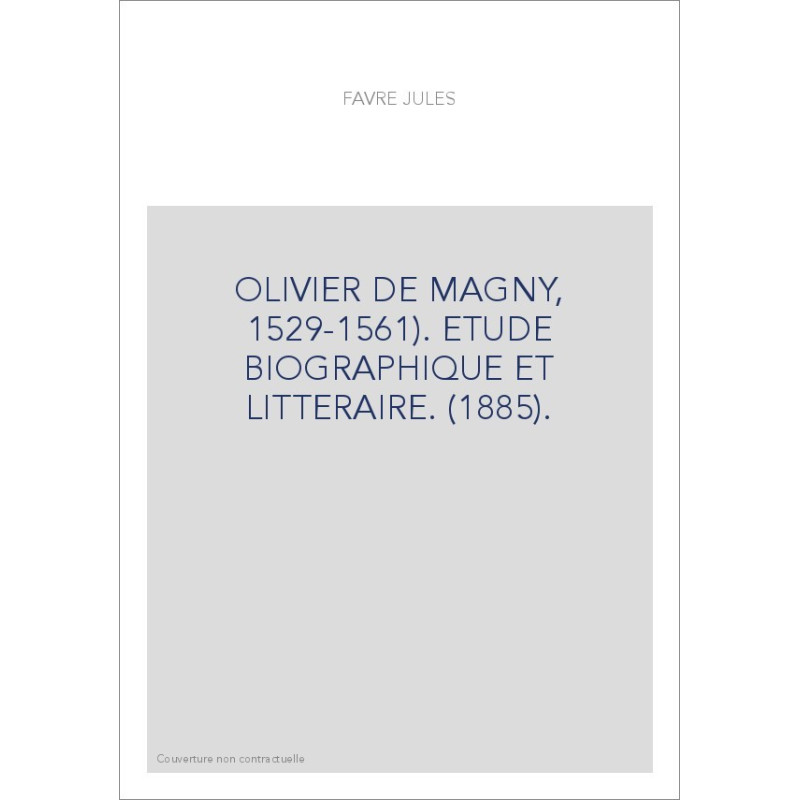 FAVRE JULES

OLIVIER DE MAGNY, 1529-1561). ETUDE BIOGRAPHIQUE ET LITTERAIRE. (1885).

Couverture non contractuelle